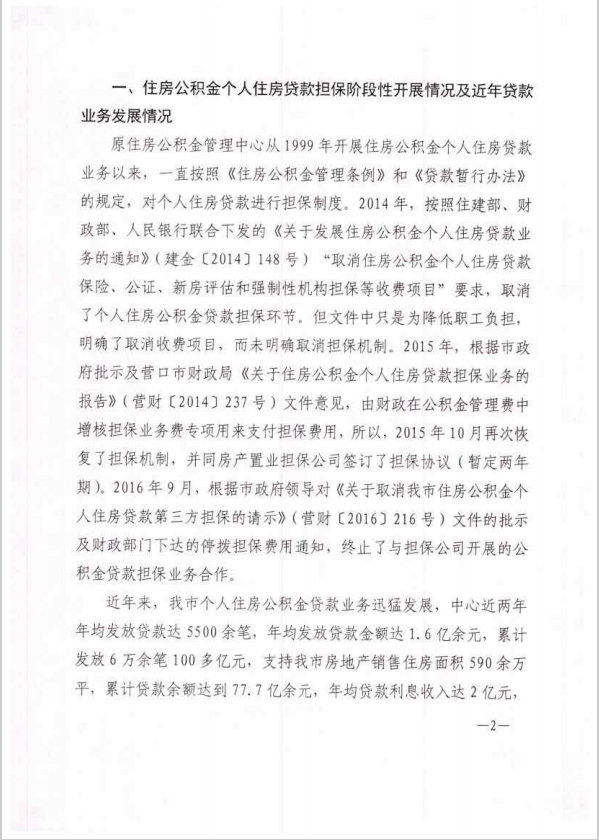 一、住房公积金个人住房贷款担保阶段性开展情况及近年贷款业务发展情况

原住房公积金管理中心从1999年开展住房公积金个人住房贷款业务以来，一直按照《住房公积金管理条例》和《贷款暂行办法》的规定，对个人住房贷款进行担保制度。2014年，按照住建部、财政部、人民银行联合下发的《关于发展住房公积金个人住房贷款业务的通知》（建金〔2014〕148号）“取消住房公积金个人住房贷款保险、公证、新房评估和强制性机构担保等收费项目”要求，取消了个人住房公积金贷款担保环节。但文件中只是为降低职工负担，明确了取消收费项目，而未明确取消担保机制。2015年，根据市政府批示及营口市财政局《关于住房公积金个人住房贷款担保业务的报告》（营财〔2014〕237号）文件意见，由财政在公积金管理费中增核担保业务费专项用来支付担保费用，所以，2015年10月再次恢复了担保机制，并同房产置业担保公司签订了担保协议（暂定两年期）。2016年9月，根据市政府领导对《关于取消我市住房公积金个人住房贷款第三方担保的请示》（营财〔2016〕216号）文件的批示及财政部门下达的停拨担保费用通知，终止了与担保公司开展的公积金贷款担保业务合作。

近年来，我市个人住房公积金贷款业务迅猛发展，中心近两年年均发放贷款达5500余笔，年均发放贷款金额达1.6亿余元，累计发放6万余笔100多亿元，支持我市房地产销售住房面积590余万平，累计贷款余额达到77.7亿余元，年均贷款利息收入达2亿元，

—2—